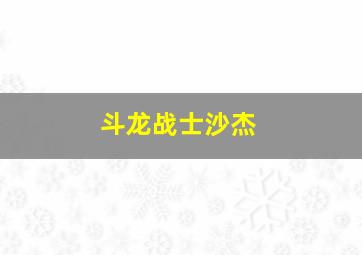 斗龙战士沙杰